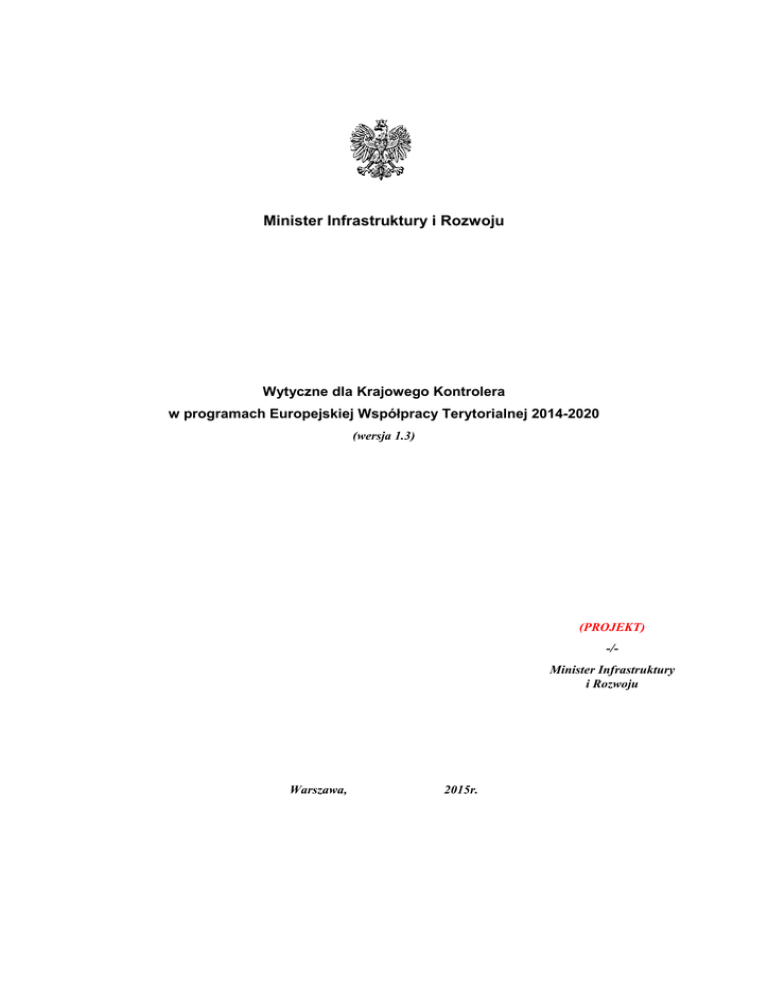 Minister Infrastruktury i Rozwoju

Wytyczne dla Krajowego Kontrolera
w programach Europejskiej Współpracy Terytorialnej 2014-2020
(wersja 1.3)

(PROJEKT)
-/-
Minister Infrastruktury
i Rozwoju

Warszawa, 2015r.